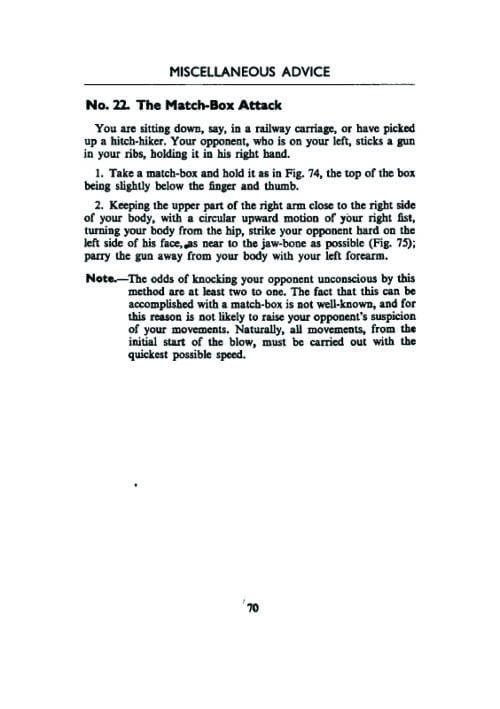 MISCELLANEOUS ADVICE

No. 22. The Match-Box Attack

You are sitting down, say, in a railway carriage, or have picked up a hitch-hiker. Your opponent, who is on your left, sticks a gun in your ribs, holding it in his right hand.

1. Take a match-box and hold it as in Fig. 74, the top of the box being slightly below the finger and thumb.

2. Keeping the upper part of the right arm close to the right side of your body, with a circular upward motion of your right fist, turning your body from the hip, strike your opponent hard on the left side of his face, as near to the jaw-bone as possible (Fig. 75); parry the gun away from your body with your left forearm.

Note.—The odds of knocking your opponent unconscious by this method are at least two to one. The fact that this can be accomplished with a match-box is not well-known, and for this reason is not likely to raise your opponent's suspicion of your movements. Naturally, all movements, from the initial start of the blow, must be carried out with the quickest possible speed.

70